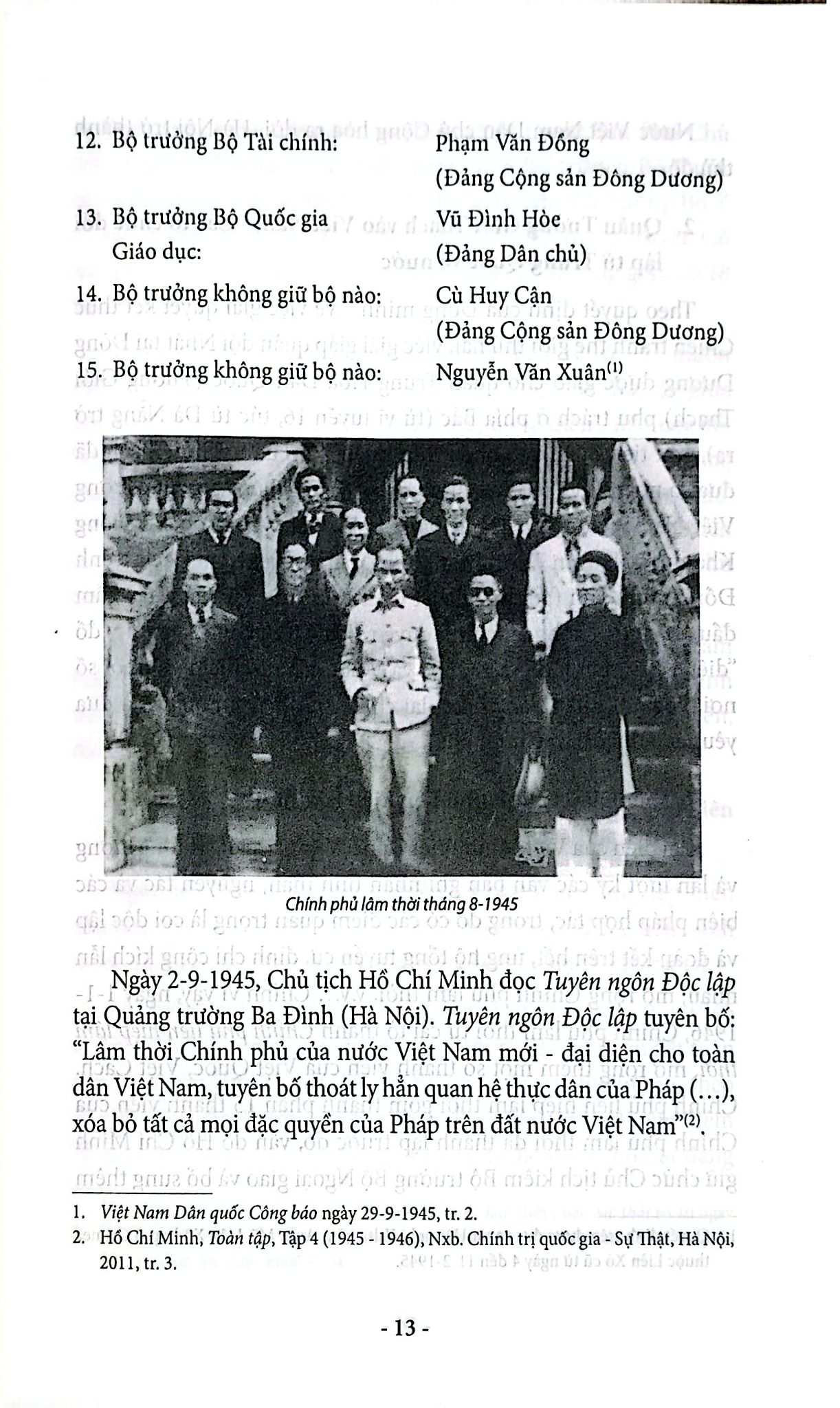 12. Bộ trưởng Bộ Tài chính:
Phạm Văn Đồng
(Đảng Cộng sản Đông Dương)

13. Bộ trưởng Bộ Quốc gia Giáo dục:
Vũ Đình Hòe
(Đảng Dân chủ)

14. Bộ trưởng không giữ bộ nào:
Cù Huy Cận
(Đảng Cộng sản Đông Dương)

15. Bộ trưởng không giữ bộ nào:
Nguyễn Văn Xuân$^{(1)}$

Chính phủ lâm thời tháng 8-1945

Ngày 2-9-1945, Chủ tịch Hồ Chí Minh đọc Tuyên ngôn Độc lập tại Quảng trường Ba Đình (Hà Nội). Tuyên ngôn Độc lập tuyên bố: "Lâm thời Chính phủ của nước Việt Nam mới - đại diện cho toàn dân Việt Nam, tuyên bố thoát ly hẳn quan hệ thực dân của Pháp (...), xóa bỏ tất cả mọi đặc quyền của Pháp trên đất nước Việt Nam"$^{(2)}$.

1. Việt Nam Dân quốc Công báo ngày 29-9-1945, tr. 2.
2. Hồ Chí Minh, Toàn tập, Tập 4 (1945 - 1946), Nxb. Chính trị quốc gia - Sự Thật, Hà Nội, 2011, tr. 3.

- 13 -